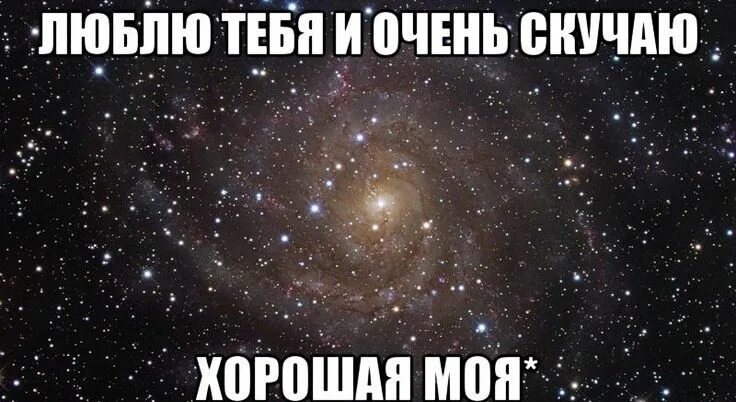 ЛЮБЛЮ ТЕБЯ И ОЧЕНЬ СКУЧАЮ

ХОРОШАЯ МОЯ*